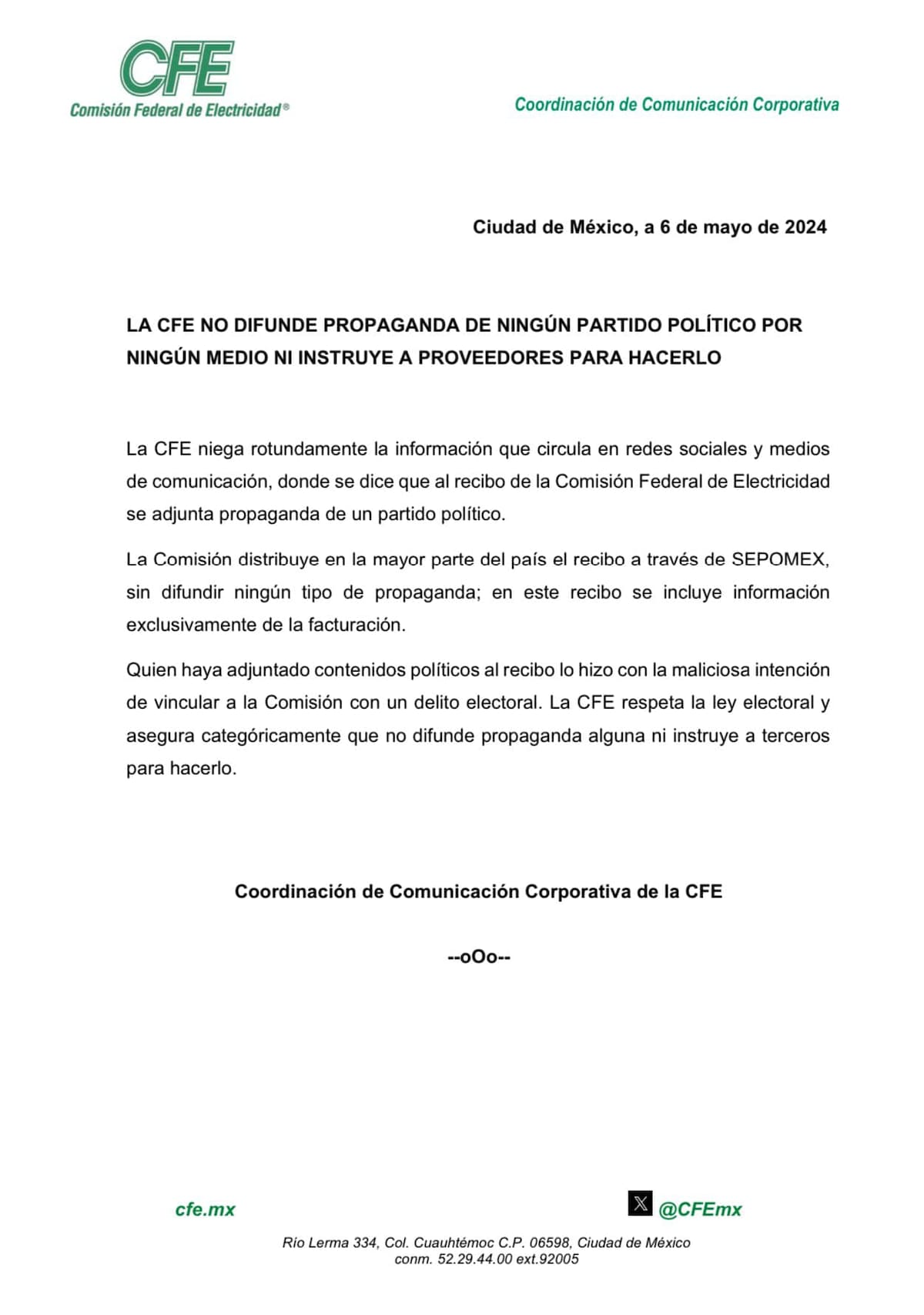 CFE
Comisión Federal de Electricidad®

Coordinación de Comunicación Corporativa

Ciudad de México, a 6 de mayo de 2024

LA CFE NO DIFUNDE PROPAGANDA DE NINGÚN PARTIDO POLÍTICO POR NINGÚN MEDIO NI INSTRUYE A PROVEEDORES PARA HACERLO

La CFE niega rotundamente la información que circula en redes sociales y medios de comunicación, donde se dice que al recibo de la Comisión Federal de Electricidad se adjunta propaganda de un partido político.

La Comisión distribuye en la mayor parte del país el recibo a través de SEPOMEX, sin difundir ningún tipo de propaganda; en este recibo se incluye información exclusivamente de la facturación.

Quien haya adjuntado contenidos políticos al recibo lo hizo con la maliciosa intención de vincular a la Comisión con un delito electoral. La CFE respeta la ley electoral y asegura categóricamente que no difunde propaganda alguna ni instruye a terceros para hacerlo.

Coordinación de Comunicación Corporativa de la CFE

--oOo--

cfe.mx

@CFEmx

Río Lerma 334, Col. Cuauhtémoc C.P. 06598, Ciudad de México
conm. 52.29.44.00 ext.92005